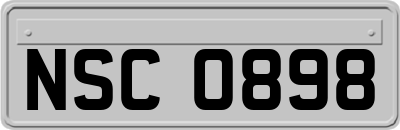 NSC 0898